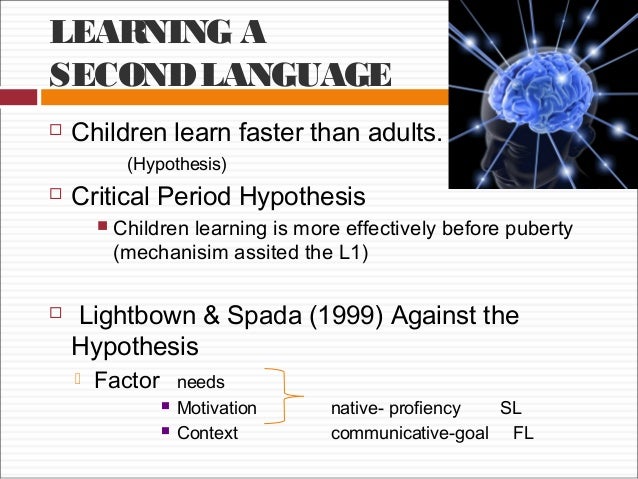 LEARNING A SECOND LANGUAGE

Children learn faster than adults.
(Hypothesis)

Critical Period Hypothesis

Children learning is more effectively before puberty (mechanisim assited the L1)

Lightbown & Spada (1999) Against the Hypothesis

Factor needs

Motivation native- profiency SL

Context communicative-goal FL